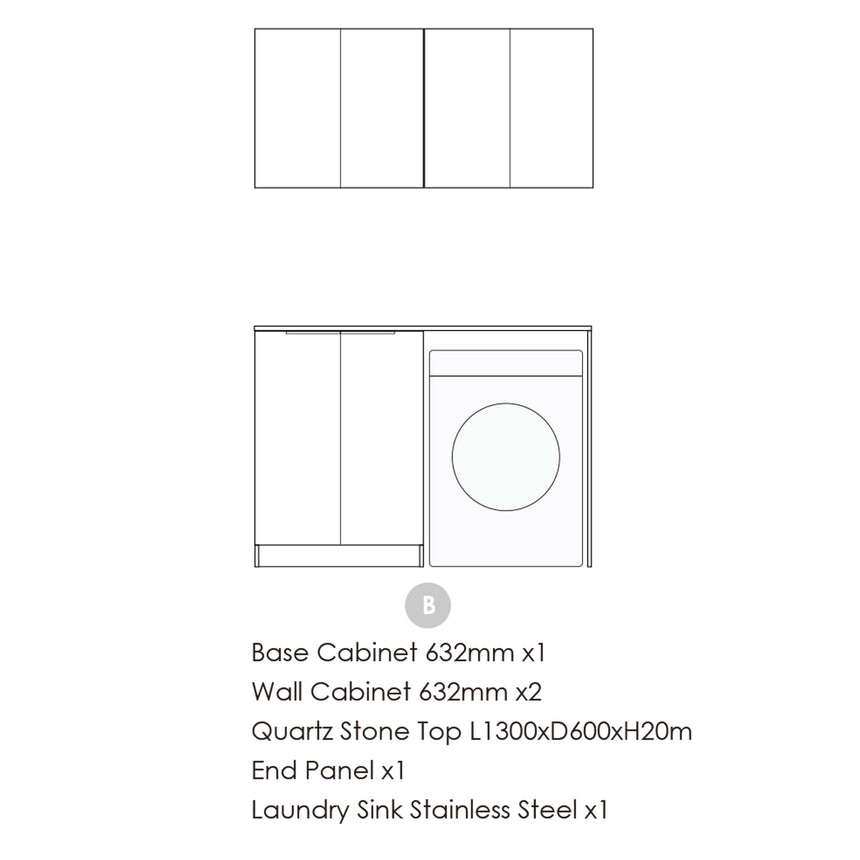 B

Base Cabinet 632mm x1
Wall Cabinet 632mm x2
Quartz Stone Top L1300xD600xH20m
End Panel x1
Laundry Sink Stainless Steel x1